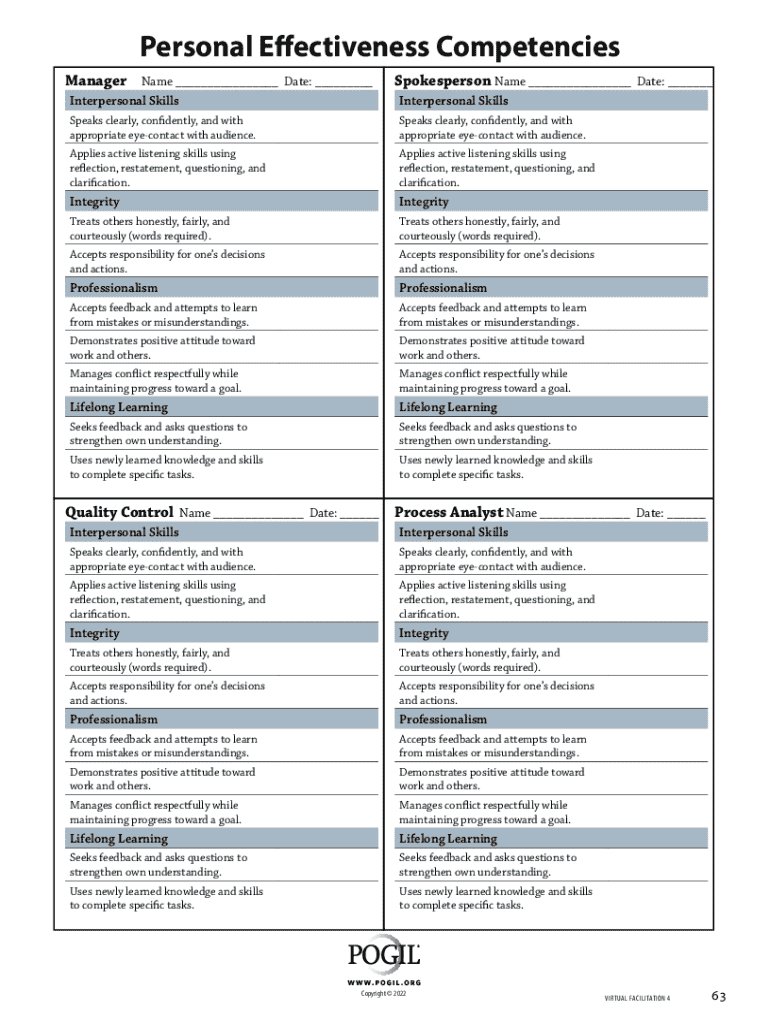 Personal Effectiveness Competencies

Manager Name ____ Date: ____

Interpersonal Skills

Speaks clearly, confidently, and with appropriate eye-contact with audience.

Applies active listening skills using reflection, restatement, questioning, and clarification.

Integrity

Treats others honestly, fairly, and courteously (words required).

Accepts responsibility for one's decisions and actions.

Professionalism

Accepts feedback and attempts to learn from mistakes or misunderstandings.

Demonstrates positive attitude toward work and others.

Manages conflict respectfully while maintaining progress toward a goal.

Lifelong Learning

Seeks feedback and asks questions to strengthen own understanding.

Uses newly learned knowledge and skills to complete specific tasks.

Spokesperson Name ____ Date: ____

Interpersonal Skills

Speaks clearly, confidently, and with appropriate eye-contact with audience.

Applies active listening skills using reflection, restatement, questioning, and clarification.

Integrity

Treats others honestly, fairly, and courteously (words required).

Accepts responsibility for one's decisions and actions.

Professionalism

Accepts feedback and attempts to learn from mistakes or misunderstandings.

Demonstrates positive attitude toward work and others.

Manages conflict respectfully while maintaining progress toward a goal.

Lifelong Learning

Seeks feedback and asks questions to strengthen own understanding.

Uses newly learned knowledge and skills to complete specific tasks.

Quality Control Name ____ Date: ____

Interpersonal Skills

Speaks clearly, confidently, and with appropriate eye-contact with audience.

Applies active listening skills using reflection, restatement, questioning, and clarification.

Integrity

Treats others honestly, fairly, and courteously (words required).

Accepts responsibility for one's decisions and actions.

Professionalism

Accepts feedback and attempts to learn from mistakes or misunderstandings.

Demonstrates positive attitude toward work and others.

Manages conflict respectfully while maintaining progress toward a goal.

Lifelong Learning

Seeks feedback and asks questions to strengthen own understanding.

Uses newly learned knowledge and skills to complete specific tasks.

Process Analyst Name ____ Date: ____

Interpersonal Skills

Speaks clearly, confidently, and with appropriate eye-contact with audience.

Applies active listening skills using reflection, restatement, questioning, and clarification.

Integrity

Treats others honestly, fairly, and courteously (words required).

Accepts responsibility for one's decisions and actions.

Professionalism

Accepts feedback and attempts to learn from mistakes or misunderstandings.

Demonstrates positive attitude toward work and others.

Manages conflict respectfully while maintaining progress toward a goal.

Lifelong Learning

Seeks feedback and asks questions to strengthen own understanding.

Uses newly learned knowledge and skills to complete specific tasks.

POGIL
WWW.POGIL.ORG
Copyright © 2022

VIRTUAL FACILITATION 4

63